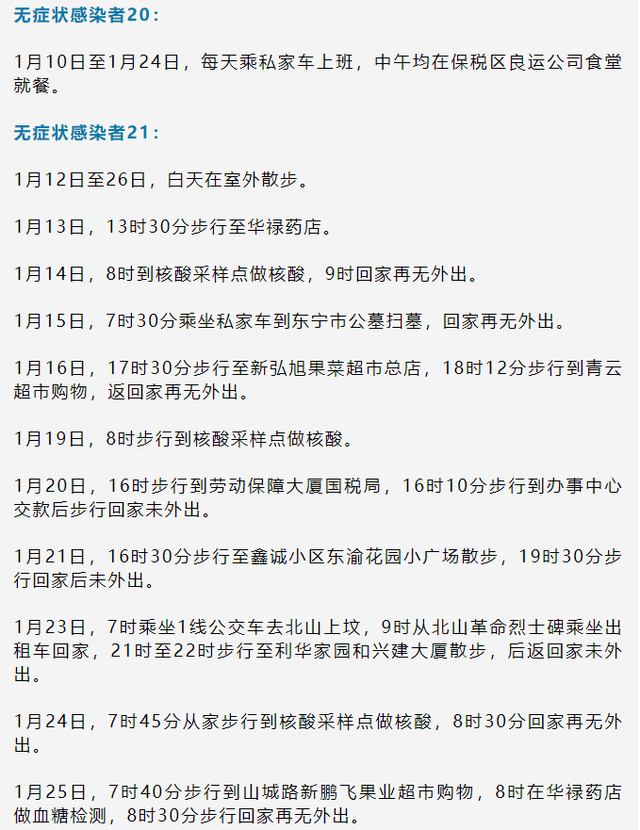 无症状感染者20：

1月10日至1月24日，每天乘私家车上班，中午均在保税区良运公司食堂就餐。

无症状感染者21：

1月12日至26日，白天在室外散步。

1月13日，13时30分步行至华禄药店。

1月14日，8时到核酸采样点做核酸，9时回家再无外出。

1月15日，7时30分乘坐私家车到东宁市公墓扫墓，回家再无外出。

1月16日，17时30分步行至新弘旭果菜超市总店，18时12分步行到青云超市购物，返回家再无外出。

1月19日，8时步行到核酸采样点做核酸。

1月20日，16时步行到劳动保障大厦国税局，16时10分步行到办事中心交款后步行回家未外出。

1月21日，16时30分步行至鑫诚小区东渝花园小广场散步，19时30分步行回家后未外出。

1月23日，7时乘坐1线公交车去北山上坟，9时从北山革命烈士碑乘坐出租车回家，21时至22时步行至利华家园和兴建大厦散步，后返回家未外出。

1月24日，7时45分从家步行到核酸采样点做核酸，8时30分回家再无外出。

1月25日，7时40分步行到山城路新鹏飞果业超市购物，8时在华禄药店做血糖检测，8时30分步行回家再无外出。